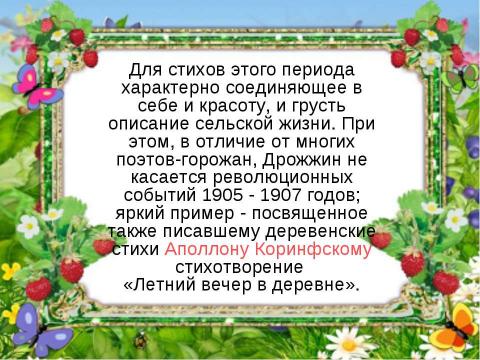 Для стихов этого периода характерно соединяющее в себе и красоту, и грусть описание сельской жизни. При этом, в отличие от многих поэтов-горожан, Дрожжин не касается революционных событий 1905 - 1907 годов; яркий пример - посвященное также писавшему деревенские стихи Аполлону Коринфскому стихотворение «Летний вечер в деревне».